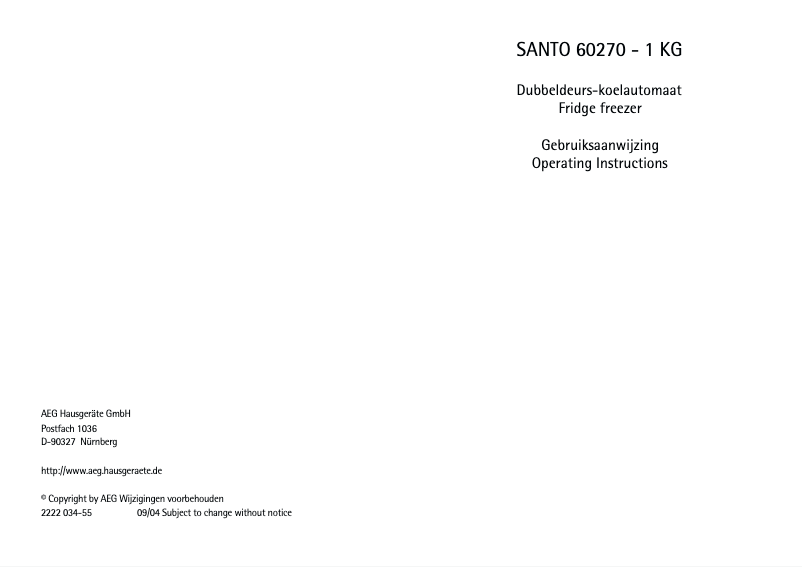 SANTO 60270 - 1 KG

Dubbeldeurs-koelautomaat
Fridge freezer

Gebruiksaanwijzing
Operating Instructions

AEG Hausgeräte GmbH
Postfach 1036
D-90327 Nürnberg

http://www.aeg.hausgeraete.de

© Copyright by AEG Wijzigingen voorbehouden
2222 034-55 09/04 Subject to change without notice